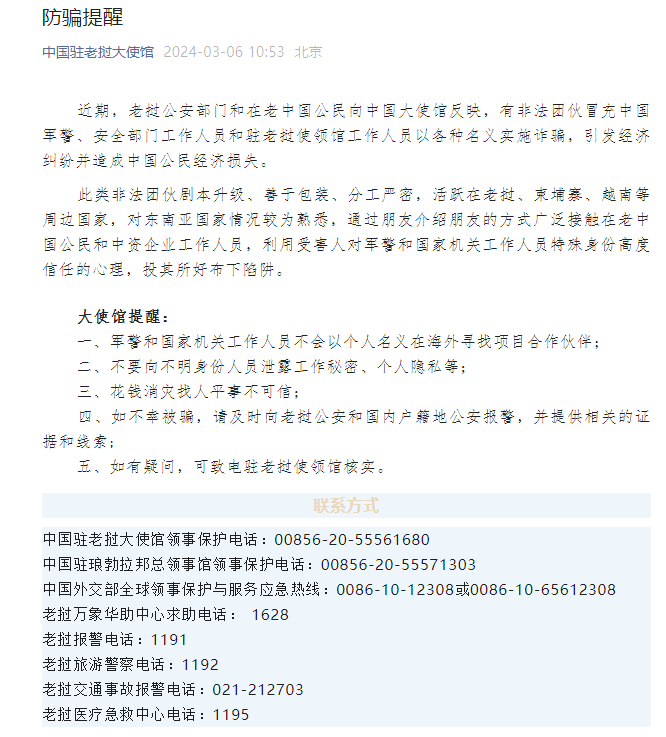 防骗提醒

中国驻老挝大使馆 2024-03-06 10:53 北京

近期，老挝公安部门和在老中国公民向中国大使馆反映，有非法团伙冒充中国军警、安全部门工作人员和驻老挝使领馆工作人员以各种名义实施诈骗，引发经济纠纷并造成中国公民经济损失。

此类非法团伙剧本升级、善于包装、分工严密，活跃在老挝、柬埔寨、越南等周边国家，对东南亚国家情况较为熟悉，通过朋友介绍朋友的方式广泛接触在老中国公民和中资企业工作人员，利用受害人对军警和国家机关工作人员特殊身份高度信任的心理，投其所好布下陷阱。

大使馆提醒：
一、军警和国家机关工作人员不会以个人名义在海外寻找项目合作伙伴；
二、不要向不明身份人员泄露工作秘密、个人隐私等；
三、花钱消灾找人平事不可信；
四、如不幸被骗，请及时向老挝公安和国内户籍地公安报警，并提供相关的证据和线索；
五、如有疑问，可致电驻老挝使领馆核实。

联系方式

中国驻老挝大使馆领事保护电话：00856-20-55561680
中国驻琅勃拉邦总领事馆领事保护电话：00856-20-55571303
中国外交部全球领事保护与服务应急热线：0086-10-12308或0086-10-65612308
老挝万象华助中心求助电话： 1628
老挝报警电话：1191
老挝旅游警察电话：1192
老挝交通事故报警电话：021-212703
老挝医疗急救中心电话：1195